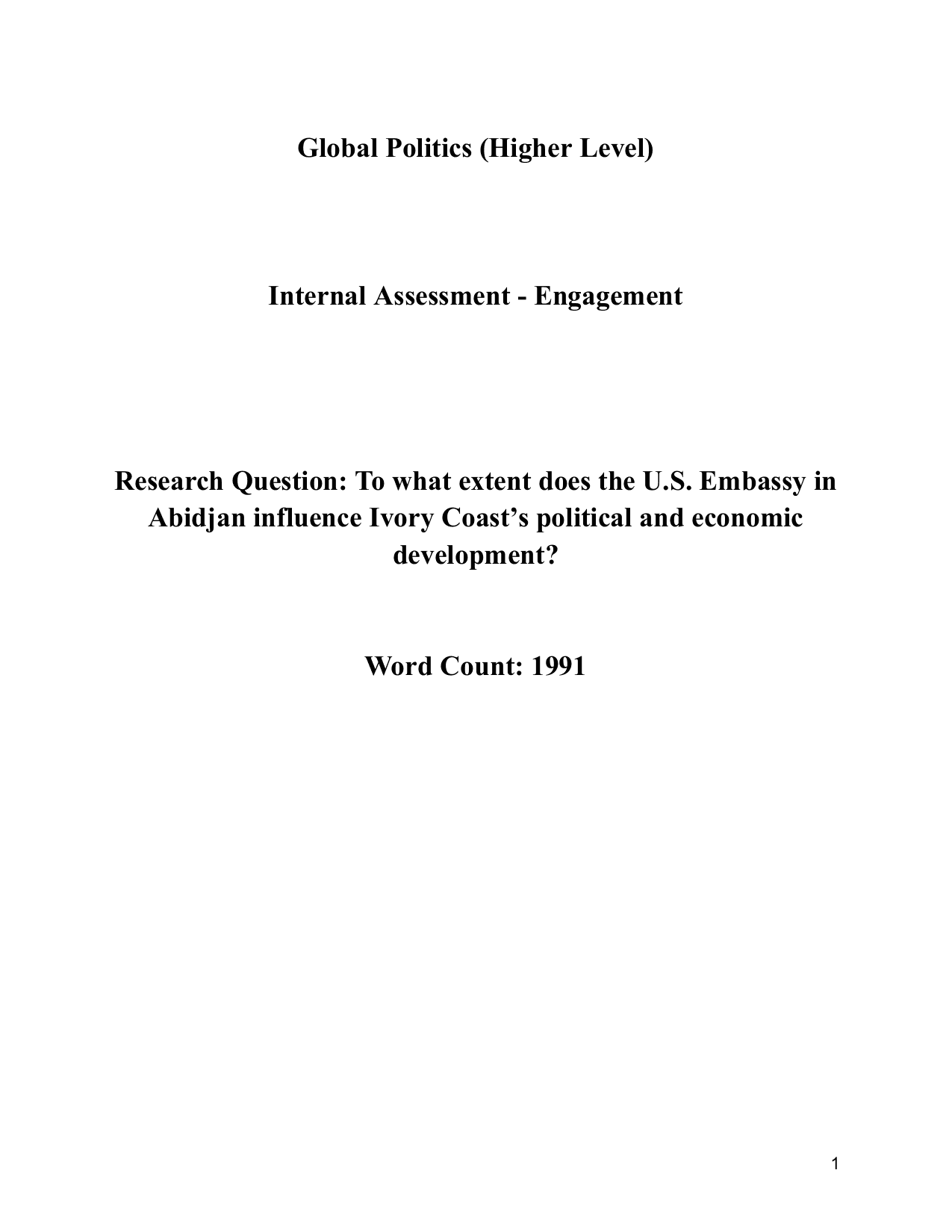 Global Politics (Higher Level)

Internal Assessment - Engagement

Research Question: To what extent does the U.S. Embassy in Abidjan influence Ivory Coast's political and economic development?

Word Count: 1991

1